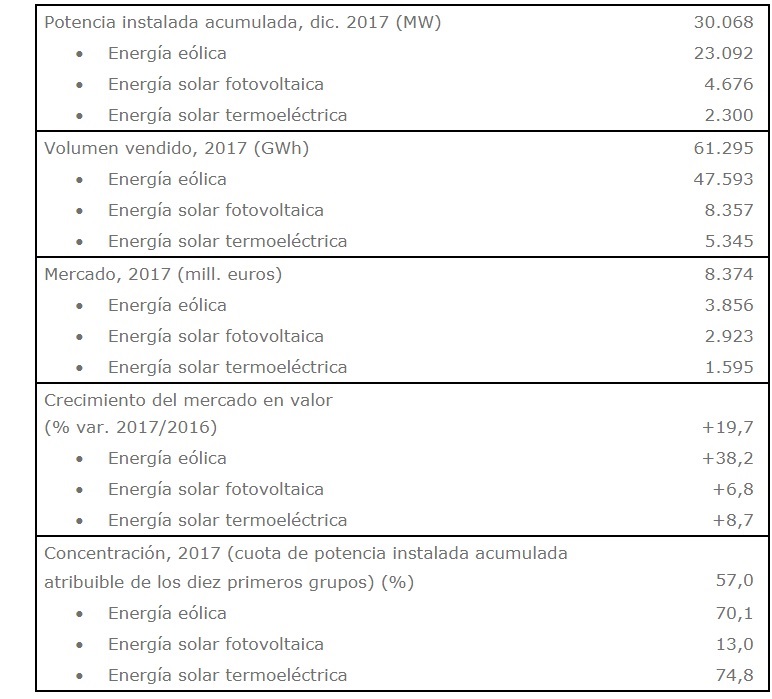 | | |
|---|---|
| Potencia instalada acumulada, dic. 2017 (MW) | 30.068 |
| • Energía eólica | 23.092 |
| • Energía solar fotovoltaica | 4.676 |
| • Energía solar termoeléctrica | 2.300 |
| Volumen vendido, 2017 (GWh) | 61.295 |
| • Energía eólica | 47.593 |
| • Energía solar fotovoltaica | 8.357 |
| • Energía solar termoeléctrica | 5.345 |
| Mercado, 2017 (mill. euros) | 8.374 |
| • Energía eólica | 3.856 |
| • Energía solar fotovoltaica | 2.923 |
| • Energía solar termoeléctrica | 1.595 |
| Crecimiento del mercado en valor (% var. 2017/2016) | +19,7 |
| • Energía eólica | +38,2 |
| • Energía solar fotovoltaica | +6,8 |
| • Energía solar termoeléctrica | +8,7 |
| Concentración, 2017 (cuota de potencia instalada acumulada atribuible de los diez primeros grupos) (%) | 57,0 |
| • Energía eólica | 70,1 |
| • Energía solar fotovoltaica | 13,0 |
| • Energía solar termoeléctrica | 74,8 |